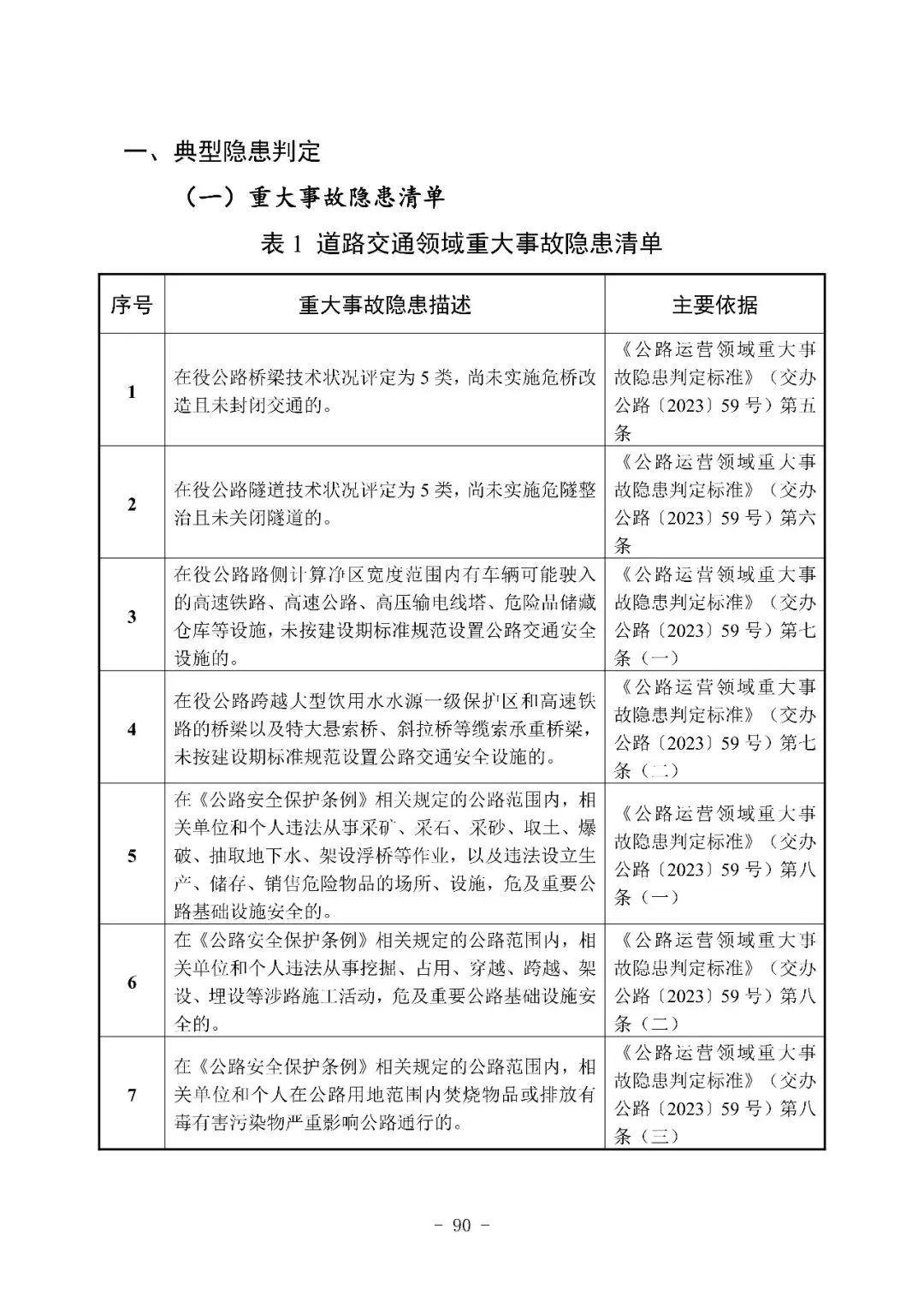 一、典型隐患判定

（一）重大事故隐患清单

表 1 道路交通领域重大事故隐患清单

| 序号 | 重大事故隐患描述 | 主要依据 |
|---|---|---|
| 1 | 在役公路桥梁技术状况评定为 5 类，尚未实施危桥改造且未封闭交通的。 | 《公路运营领域重大事故隐患判定标准》（交办公路〔2023〕59 号）第五条 |
| 2 | 在役公路隧道技术状况评定为 5 类，尚未实施危隧整治且未关闭隧道的。 | 《公路运营领域重大事故隐患判定标准》（交办公路〔2023〕59 号）第六条 |
| 3 | 在役公路路侧计算净区宽度范围内有车辆可能驶入的高速铁路、高速公路、高压输电线塔、危险品储藏仓库等设施，未按建设期标准规范设置公路交通安全设施的。 | 《公路运营领域重大事故隐患判定标准》（交办公路〔2023〕59 号）第七条（一） |
| 4 | 在役公路跨越大型饮用水水源一级保护区和高速铁路的桥梁以及特大悬索桥、斜拉桥等缆索承重桥梁，未按建设期标准规范设置公路交通安全设施的。 | 《公路运营领域重大事故隐患判定标准》（交办公路〔2023〕59 号）第七条（二） |
| 5 | 在《公路安全保护条例》相关规定的公路范围内，相关单位和个人违法从事采矿、采石、采砂、取土、爆破、抽取地下水、架设浮桥等作业，以及违法设立生产、储存、销售危险物品的场所、设施，危及重要公路基础设施安全的。 | 《公路运营领域重大事故隐患判定标准》（交办公路〔2023〕59 号）第八条（一） |
| 6 | 在《公路安全保护条例》相关规定的公路范围内，相关单位和个人违法从事挖掘、占用、穿越、跨越、架设、埋设等涉路施工活动，危及重要公路基础设施安全的。 | 《公路运营领域重大事故隐患判定标准》（交办公路〔2023〕59 号）第八条（二） |
| 7 | 在《公路安全保护条例》相关规定的公路范围内，相关单位和个人在公路用地范围内焚烧物品或排放有毒有害污染物严重影响公路通行的。 | 《公路运营领域重大事故隐患判定标准》（交办公路〔2023〕59 号）第八条（三） |

- 90 -